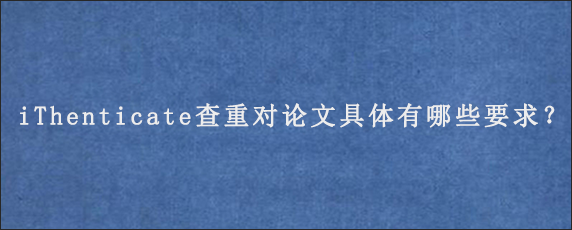 iThenticate查重对论文具体有哪些要求？